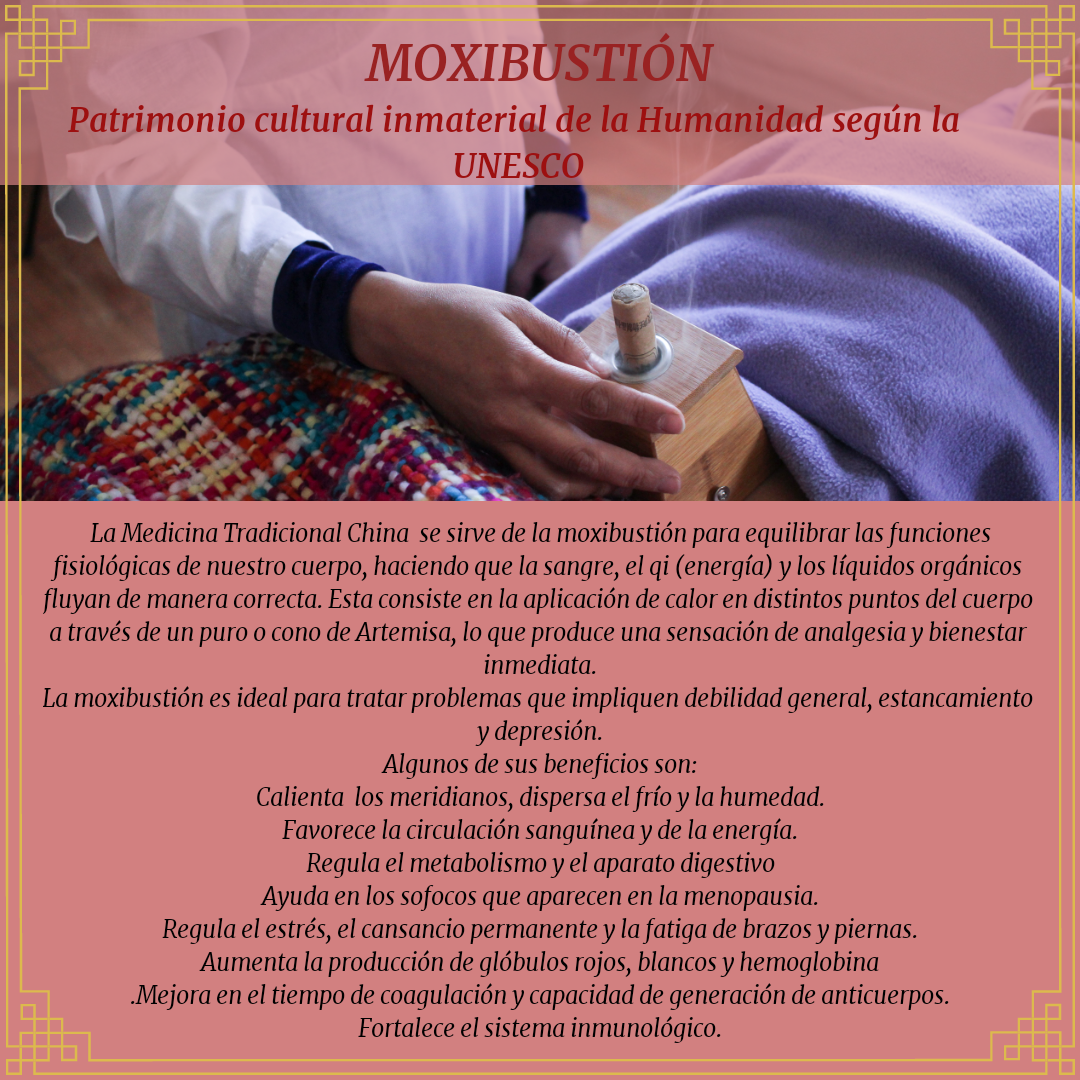 MOXIBUSTIÓN
Patrimonio cultural inmaterial de la Humanidad según la UNESCO

La Medicina Tradicional China se sirve de la moxibustión para equilibrar las funciones fisiológicas de nuestro cuerpo, haciendo que la sangre, el qi (energía) y los líquidos orgánicos fluyan de manera correcta. Esta consiste en la aplicación de calor en distintos puntos del cuerpo a través de un puro o cono de Artemisa, lo que produce una sensación de analgesia y bienestar inmediata.
La moxibustión es ideal para tratar problemas que impliquen debilidad general, estancamiento y depresión.
Algunos de sus beneficios son:
Calienta los meridianos, dispersa el frío y la humedad.
Favorece la circulación sanguínea y de la energía.
Regula el metabolismo y el aparato digestivo
Ayuda en los sofocos que aparecen en la menopausia.
Regula el estrés, el cansancio permanente y la fatiga de brazos y piernas.
Aumenta la producción de glóbulos rojos, blancos y hemoglobina
.Mejora en el tiempo de coagulación y capacidad de generación de anticuerpos.
Fortalece el sistema inmunológico.